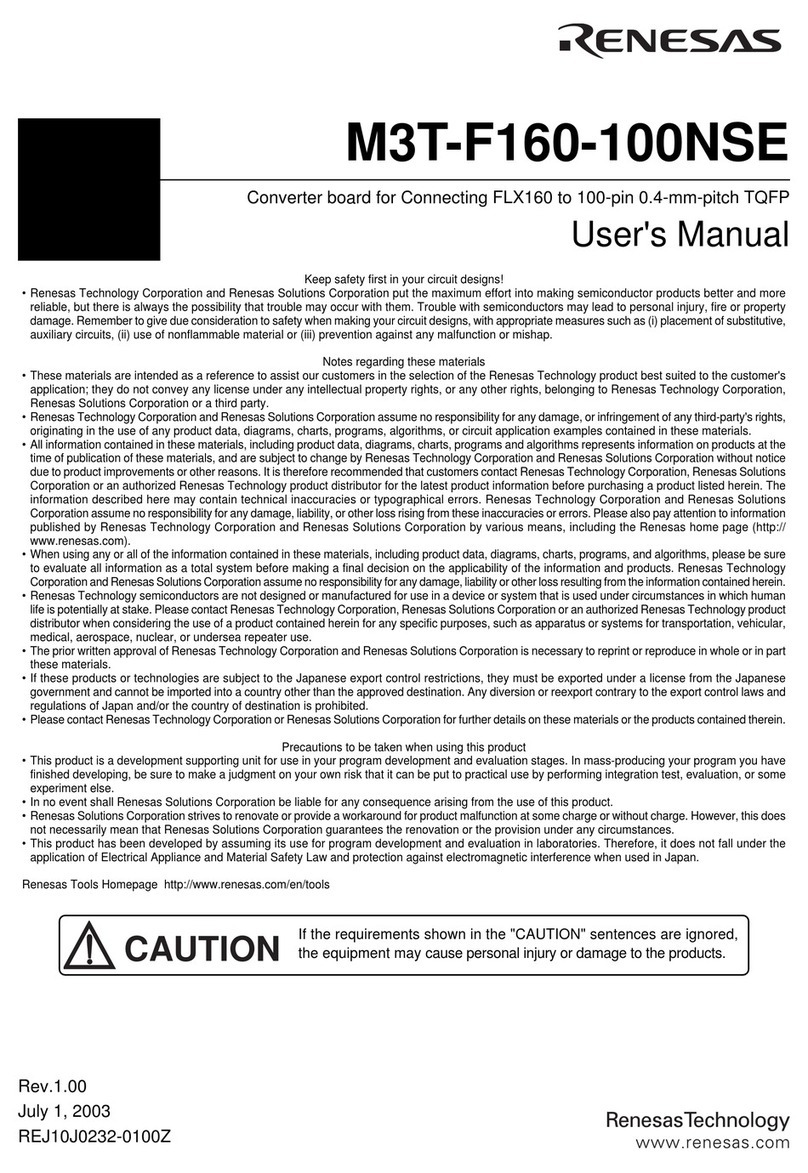 RENESAS

M3T-F160-100NSE

Converter board for Connecting FLX160 to 100-pin 0.4-mm-pitch TQFP

User's Manual

Keep safety first in your circuit designs!

• Renesas Technology Corporation and Renesas Solutions Corporation put the maximum effort into making semiconductor products better and more reliable, but there is always the possibility that trouble may occur with them. Trouble with semiconductors may lead to personal injury, fire or property damage. Remember to give due consideration to safety when making your circuit designs, with appropriate measures such as (i) placement of substitutive, auxiliary circuits, (ii) use of nonflammable material or (iii) prevention against any malfunction or mishap.

Notes regarding these materials

• These materials are intended as a reference to assist our customers in the selection of the Renesas Technology product best suited to the customer's application; they do not convey any license under any intellectual property rights, or any other rights, belonging to Renesas Technology Corporation, Renesas Solutions Corporation or a third party.
• Renesas Technology Corporation and Renesas Solutions Corporation assume no responsibility for any damage, or infringement of any third-party's rights, originating in the use of any product data, diagrams, charts, programs, algorithms, or circuit application examples contained in these materials.
• All information contained in these materials, including product data, diagrams, charts, programs and algorithms represents information on products at the time of publication of these materials, and are subject to change by Renesas Technology Corporation and Renesas Solutions Corporation without notice due to product improvements or other reasons. It is therefore recommended that customers contact Renesas Technology Corporation, Renesas Solutions Corporation or an authorized Renesas Technology product distributor for the latest product information before purchasing a product listed herein. The information described here may contain technical inaccuracies or typographical errors. Renesas Technology Corporation and Renesas Solutions Corporation assume no responsibility for any damage, liability, or other loss rising from these inaccuracies or errors. Please also pay attention to information published by Renesas Technology Corporation and Renesas Solutions Corporation by various means, including the Renesas home page (http://www.renesas.com).
• When using any or all of the information contained in these materials, including product data, diagrams, charts, programs, and algorithms, please be sure to evaluate all information as a total system before making a final decision on the applicability of the information and products. Renesas Technology Corporation and Renesas Solutions Corporation assume no responsibility for any damage, liability or other loss resulting from the information contained herein.
• Renesas Technology semiconductors are not designed or manufactured for use in a device or system that is used under circumstances in which human life is potentially at stake. Please contact Renesas Technology Corporation, Renesas Solutions Corporation or an authorized Renesas Technology product distributor when considering the use of a product contained herein for any specific purposes, such as apparatus or systems for transportation, vehicular, medical, aerospace, nuclear, or undersea repeater use.
• The prior written approval of Renesas Technology Corporation and Renesas Solutions Corporation is necessary to reprint or reproduce in whole or in part these materials.
• If these products or technologies are subject to the Japanese export control restrictions, they must be exported under a license from the Japanese government and cannot be imported into a country other than the approved destination. Any diversion or reexport contrary to the export control laws and regulations of Japan and/or the country of destination is prohibited.
• Please contact Renesas Technology Corporation or Renesas Solutions Corporation for further details on these materials or the products contained therein.

Precautions to be taken when using this product

• This product is a development supporting unit for use in your program development and evaluation stages. In mass-producing your program you have finished developing, be sure to make a judgment on your own risk that it can be put to practical use by performing integration test, evaluation, or some experiment else.
• In no event shall Renesas Solutions Corporation be liable for any consequence arising from the use of this product.
• Renesas Solutions Corporation strives to renovate or provide a workaround for product malfunction at some charge or without charge. However, this does not necessarily mean that Renesas Solutions Corporation guarantees the renovation or the provision under any circumstances.
• This product has been developed by assuming its use for program development and evaluation in laboratories. Therefore, it does not fall under the application of Electrical Appliance and Material Safety Law and protection against electromagnetic interference when used in Japan.

Renesas Tools Homepage http://www.renesas.com/en/tools

CAUTION

If the requirements shown in the "CAUTION" sentences are ignored, the equipment may cause personal injury or damage to the products.

Rev.1.00
July 1, 2003
REJ10J0232-0100Z

RenesasTechnology
www.renesas.com